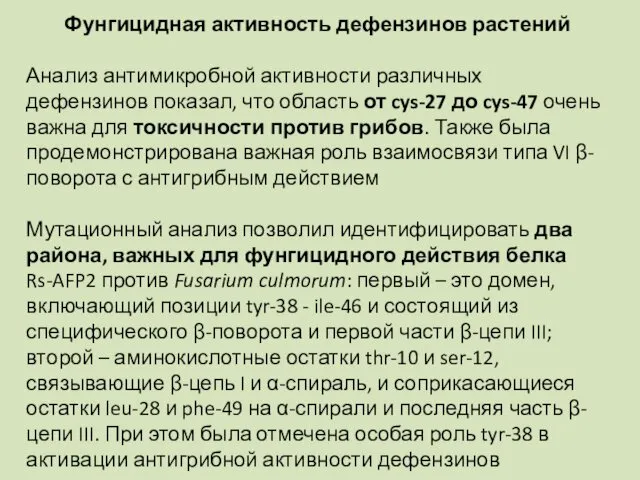 Фунгицидная активность дефензинов растений

Анализ антимикробной активности различных дефензинов показал, что область от cys-27 до cys-47 очень важна для токсичности против грибов. Также была продемонстрирована важная роль взаимосвязи типа VI β-поворота с антигрибным действием

Мутационный анализ позволил идентифицировать два района, важных для фунгицидного действия белка Rs-AFP2 против Fusarium culmorum: первый – это домен, включающий позиции tyr-38 - ile-46 и состоящий из специфического β-поворота и первой части β-цепи III; второй – аминокислотные остатки thr-10 и ser-12, связывающие β-цепь I и α-спираль, и соприкасающиеся остатки leu-28 и phe-49 на α-спирали и последняя часть β-цепи III. При этом была отмечена особая роль tyr-38 в активации антигрибной активности дефензинов